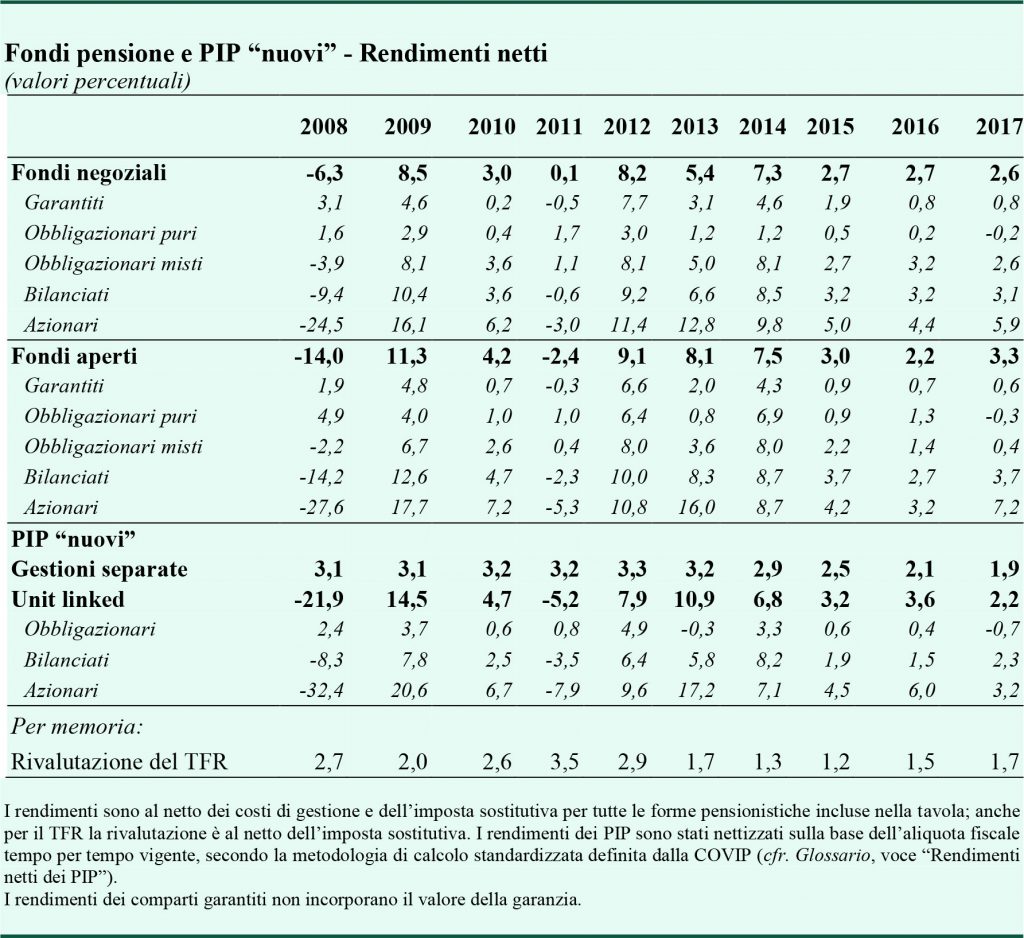 Fondi pensione e PIP "nuovi" - Rendimenti netti
(valori percentuali)

|  | 2008 | 2009 | 2010 | 2011 | 2012 | 2013 | 2014 | 2015 | 2016 | 2017 |
|---|---|---|---|---|---|---|---|---|---|---|
| Fondi negoziali | -6,3 | 8,5 | 3,0 | 0,1 | 8,2 | 5,4 | 7,3 | 2,7 | 2,7 | 2,6 |
| Garantiti | 3,1 | 4,6 | 0,2 | -0,5 | 7,7 | 3,1 | 4,6 | 1,9 | 0,8 | 0,8 |
| Obbligazionari puri | 1,6 | 2,9 | 0,4 | 1,7 | 3,0 | 1,2 | 1,2 | 0,5 | 0,2 | -0,2 |
| Obbligazionari misti | -3,9 | 8,1 | 3,6 | 1,1 | 8,1 | 5,0 | 8,1 | 2,7 | 3,2 | 2,6 |
| Bilanciati | -9,4 | 10,4 | 3,6 | -0,6 | 9,2 | 6,6 | 8,5 | 3,2 | 3,2 | 3,1 |
| Azionari | -24,5 | 16,1 | 6,2 | -3,0 | 11,4 | 12,8 | 9,8 | 5,0 | 4,4 | 5,9 |
| Fondi aperti | -14,0 | 11,3 | 4,2 | -2,4 | 9,1 | 8,1 | 7,5 | 3,0 | 2,2 | 3,3 |
| Garantiti | 1,9 | 4,8 | 0,7 | -0,3 | 6,6 | 2,0 | 4,3 | 0,9 | 0,7 | 0,6 |
| Obbligazionari puri | 4,9 | 4,0 | 1,0 | 1,0 | 6,4 | 0,8 | 6,9 | 0,9 | 1,3 | -0,3 |
| Obbligazionari misti | -2,2 | 6,7 | 2,6 | 0,4 | 8,0 | 3,6 | 8,0 | 2,2 | 1,4 | 0,4 |
| Bilanciati | -14,2 | 12,6 | 4,7 | -2,3 | 10,0 | 8,3 | 8,7 | 3,7 | 2,7 | 3,7 |
| Azionari | -27,6 | 17,7 | 7,2 | -5,3 | 10,8 | 16,0 | 8,7 | 4,2 | 3,2 | 7,2 |
| PIP "nuovi" |  |  |  |  |  |  |  |  |  |  |
| Gestioni separate | 3,1 | 3,1 | 3,2 | 3,2 | 3,3 | 3,2 | 2,9 | 2,5 | 2,1 | 1,9 |
| Unit linked | -21,9 | 14,5 | 4,7 | -5,2 | 7,9 | 10,9 | 6,8 | 3,2 | 3,6 | 2,2 |
| Obbligazionari | 2,4 | 3,7 | 0,6 | 0,8 | 4,9 | -0,3 | 3,3 | 0,6 | 0,4 | -0,7 |
| Bilanciati | -8,3 | 7,8 | 2,5 | -3,5 | 6,4 | 5,8 | 8,2 | 1,9 | 1,5 | 2,3 |
| Azionari | -32,4 | 20,6 | 6,7 | -7,9 | 9,6 | 17,2 | 7,1 | 4,5 | 6,0 | 3,2 |
| Per memoria: |  |  |  |  |  |  |  |  |  |  |
| Rivalutazione del TFR | 2,7 | 2,0 | 2,6 | 3,5 | 2,9 | 1,7 | 1,3 | 1,2 | 1,5 | 1,7 |

I rendimenti sono al netto dei costi di gestione e dell'imposta sostitutiva per tutte le forme pensionistiche incluse nella tavola; anche per il TFR la rivalutazione è al netto dell'imposta sostitutiva. I rendimenti dei PIP sono stati nettizzati sulla base dell'aliquota fiscale tempo per tempo vigente, secondo la metodologia di calcolo standardizzata definita dalla COVIP (cfr. Glossario, voce "Rendimenti netti dei PIP").
I rendimenti dei comparti garantiti non incorporano il valore della garanzia.